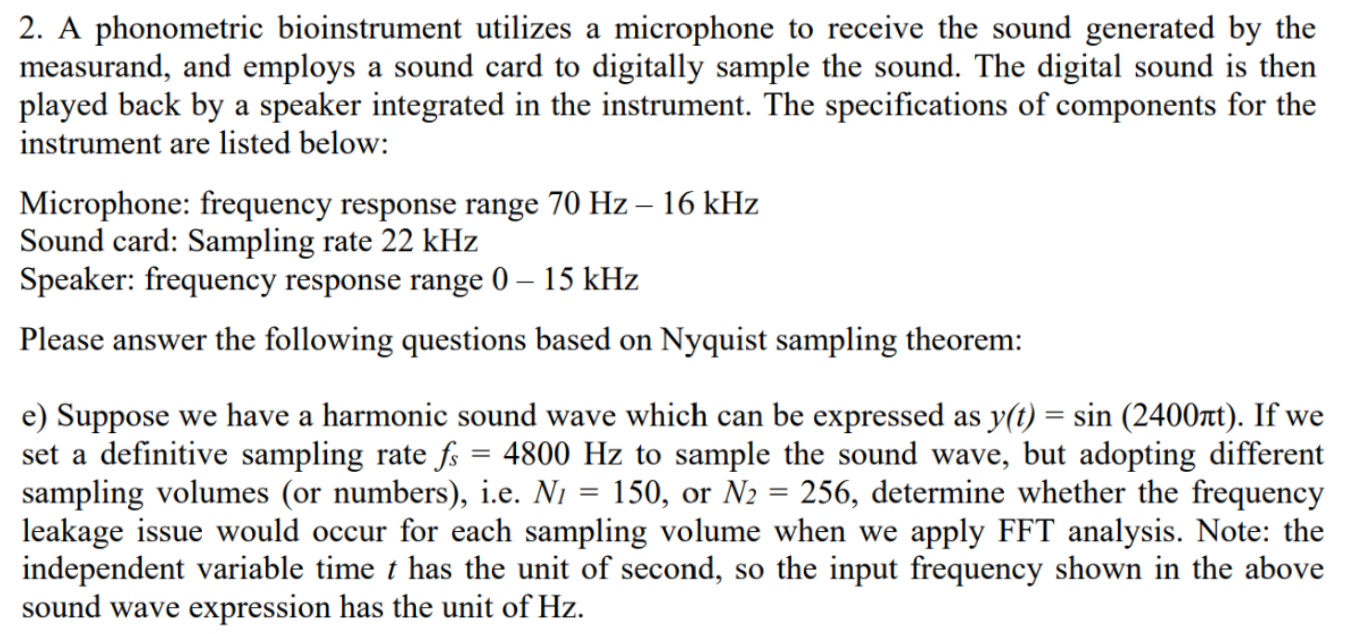 2. A phonometric bioinstrument utilizes a microphone to receive the sound generated by the measurand, and employs a sound card to digitally sample the sound. The digital sound is then played back by a speaker integrated in the instrument. The specifications of components for the instrument are listed below:

Microphone: frequency response range 70 Hz – 16 kHz
Sound card: Sampling rate 22 kHz
Speaker: frequency response range 0 – 15 kHz

Please answer the following questions based on Nyquist sampling theorem:

e) Suppose we have a harmonic sound wave which can be expressed as $y(t) = \sin(2400\pi t)$. If we set a definitive sampling rate $f_s = 4800$ Hz to sample the sound wave, but adopting different sampling volumes (or numbers), i.e. $N_1 = 150$, or $N_2 = 256$, determine whether the frequency leakage issue would occur for each sampling volume when we apply FFT analysis. Note: the independent variable time $t$ has the unit of second, so the input frequency shown in the above sound wave expression has the unit of Hz.